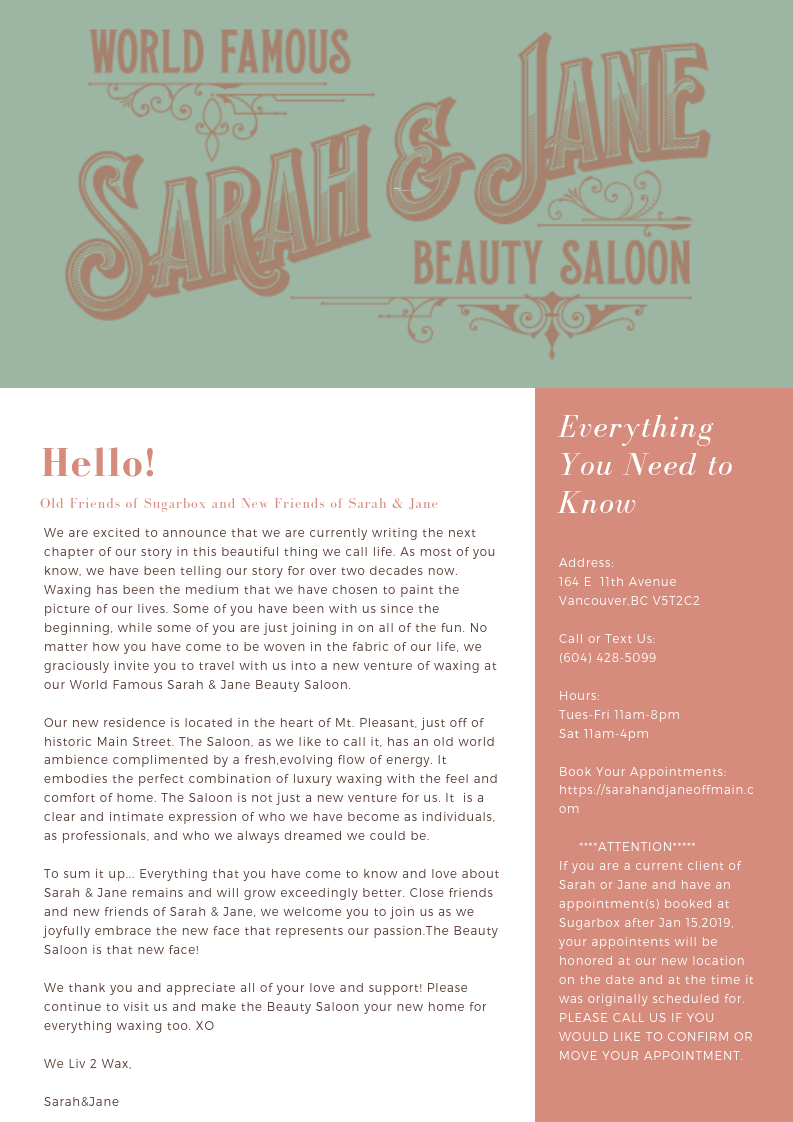 WORLD FAMOUS
SARAH & JANE
BEAUTY SALOON

Hello!

Old Friends of Sugarbox and New Friends of Sarah & Jane

We are excited to announce that we are currently writing the next chapter of our story in this beautiful thing we call life. As most of you know, we have been telling our story for over two decades now. Waxing has been the medium that we have chosen to paint the picture of our lives. Some of you have been with us since the beginning, while some of you are just joining in on all of the fun. No matter how you have come to be woven in the fabric of our life, we graciously invite you to travel with us into a new venture of waxing at our World Famous Sarah & Jane Beauty Saloon.

Our new residence is located in the heart of Mt. Pleasant, just off of historic Main Street. The Saloon, as we like to call it, has an old world ambience complimented by a fresh,evolving flow of energy. It embodies the perfect combination of luxury waxing with the feel and comfort of home. The Saloon is not just a new venture for us. It is a clear and intimate expression of who we have become as individuals, as professionals, and who we always dreamed we could be.

To sum it up... Everything that you have come to know and love about Sarah & Jane remains and will grow exceedingly better. Close friends and new friends of Sarah & Jane, we welcome you to join us as we joyfully embrace the new face that represents our passion.The Beauty Saloon is that new face!

We thank you and appreciate all of your love and support! Please continue to visit us and make the Beauty Saloon your new home for everything waxing too. XO

We Liv 2 Wax,

Sarah&Jane

Everything You Need to Know

Address:
164 E 11th Avenue
Vancouver,BC V5T2C2

Call or Text Us:
(604) 428-5099

Hours:
Tues-Fri 11am-8pm
Sat 11am-4pm

Book Your Appointments:
https://sarahandjaneoffmain.com

****ATTENTION*****
If you are a current client of Sarah or Jane and have an appointment(s) booked at Sugarbox after Jan 15,2019, your appointents will be honored at our new location on the date and at the time it was originally scheduled for. PLEASE CALL US IF YOU WOULD LIKE TO CONFIRM OR MOVE YOUR APPOINTMENT.